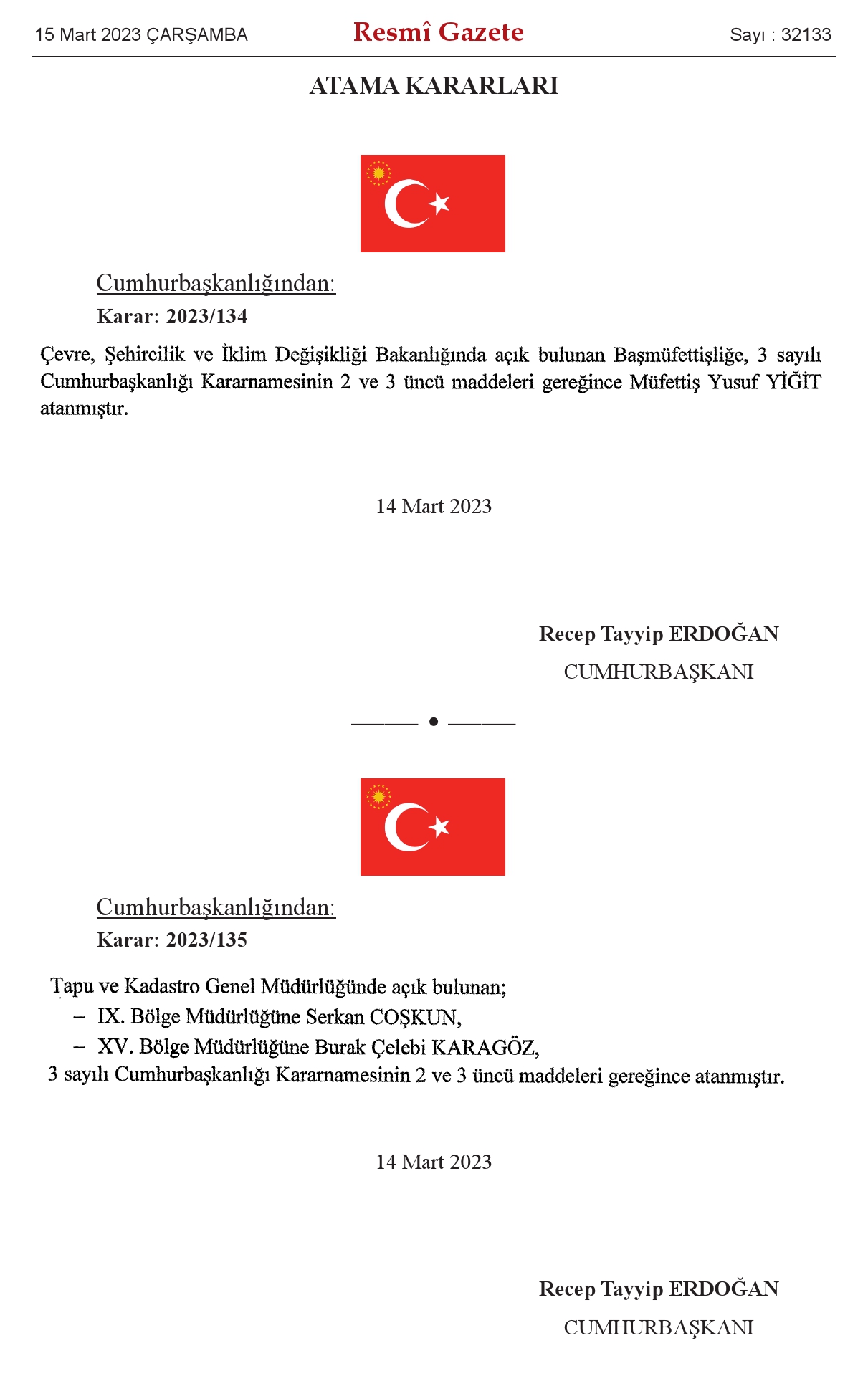 15 Mart 2023 ÇARŞAMBA

Resmî Gazete

Sayı : 32133

ATAMA KARARLARI

Cumhurbaşkanlığından:

Karar: 2023/134

Çevre, Şehircilik ve İklim Değişikliği Bakanlığında açık bulunan Başmüfettişliğe, 3 sayılı Cumhurbaşkanlığı Kararnamesinin 2 ve 3 üncü maddeleri gereğince Müfettiş Yusuf YİĞİT atanmıştır.

14 Mart 2023

Recep Tayyip ERDOĞAN
CUMHURBAŞKANI

Cumhurbaşkanlığından:

Karar: 2023/135

Tapu ve Kadastro Genel Müdürlüğünde açık bulunan;
– IX. Bölge Müdürlüğüne Serkan COŞKUN,
– XV. Bölge Müdürlüğüne Burak Çelebi KARAGÖZ,
3 sayılı Cumhurbaşkanlığı Kararnamesinin 2 ve 3 üncü maddeleri gereğince atanmıştır.

14 Mart 2023

Recep Tayyip ERDOĞAN
CUMHURBAŞKANI